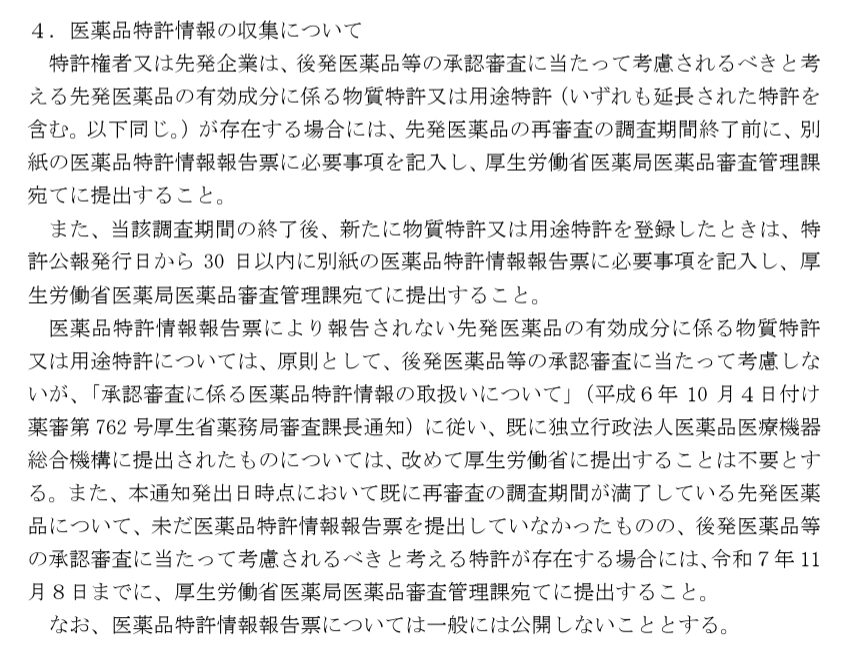 4．医薬品特許情報の収集について

特許権者又は先発企業は、後発医薬品等の承認審査に当たって考慮されるべきと考える先発医薬品の有効成分に係る物質特許又は用途特許（いずれも延長された特許を含む。以下同じ。）が存在する場合には、先発医薬品の再審査の調査期間終了前に、別紙の医薬品特許情報報告票に必要事項を記入し、厚生労働省医薬局医薬品審査管理課宛てに提出すること。

また、当該調査期間の終了後、新たに物質特許又は用途特許を登録したときは、特許公報発行日から 30 日以内に別紙の医薬品特許情報報告票に必要事項を記入し、厚生労働省医薬局医薬品審査管理課宛てに提出すること。

医薬品特許情報報告票により報告されない先発医薬品の有効成分に係る物質特許又は用途特許については、原則として、後発医薬品等の承認審査に当たって考慮しないが、「承認審査に係る医薬品特許情報の取扱いについて」（平成６年 10 月４日付け薬審第 762 号厚生省薬務局審査課長通知）に従い、既に独立行政法人医薬品医療機器総合機構に提出されたものについては、改めて厚生労働省に提出することは不要とする。また、本通知発出日時点において既に再審査の調査期間が満了している先発医薬品について、未だ医薬品特許情報報告票を提出していなかったものの、後発医薬品等の承認審査に当たって考慮されるべきと考える特許が存在する場合には、令和７年 11 月８日までに、厚生労働省医薬局医薬品審査管理課宛てに提出すること。

なお、医薬品特許情報報告票については一般には公開しないこととする。